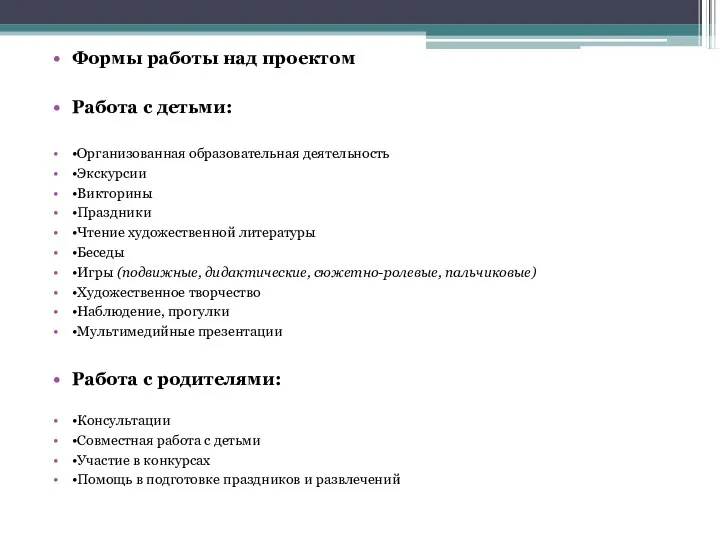 • Формы работы над проектом

• Работа с детьми:

• •Организованная образовательная деятельность
• •Экскурсии
• •Викторины
• •Праздники
• •Чтение художественной литературы
• •Беседы
• •Игры (подвижные, дидактические, сюжетно-ролевые, пальчиковые)
• •Художественное творчество
• •Наблюдение, прогулки
• •Мультимедийные презентации

• Работа с родителями:

• •Консультации
• •Совместная работа с детьми
• •Участие в конкурсах
• •Помощь в подготовке праздников и развлечений